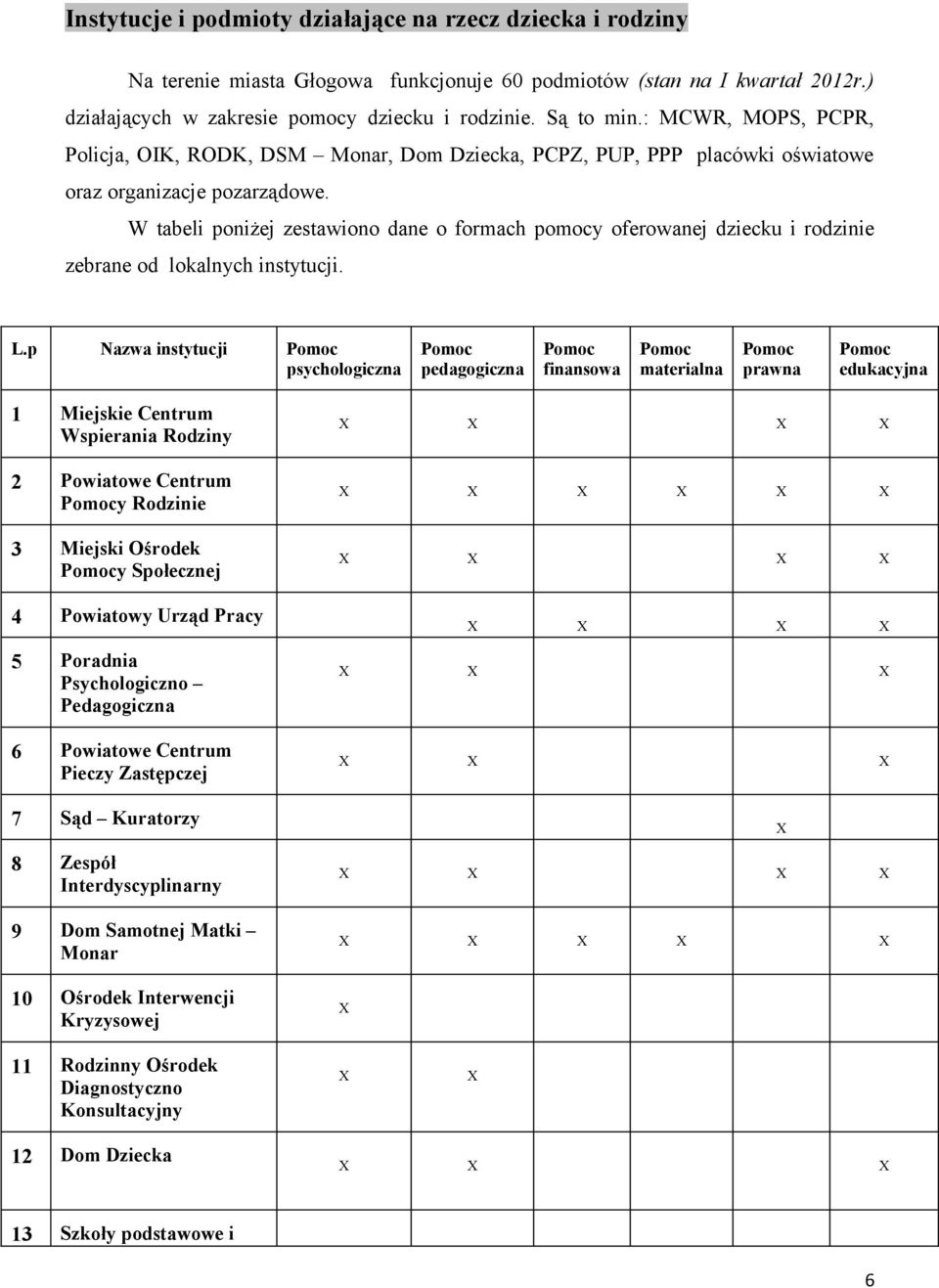 Instytucje i podmioty działające na rzecz dziecka i rodziny

Na terenie miasta Głogowa funkcjonuje 60 podmiotów (stan na I kwartał 2012r.) działających w zakresie pomocy dziecku i rodzinie. Są to min.: MCWR, MOPS, PCPR, Policja, OIK, RODK, DSM – Monar, Dom Dziecka, PCPZ, PUP, PPP placówki oświatowe oraz organizacje pozarządowe.

W tabeli poniżej zestawiono dane o formach pomocy oferowanej dziecku i rodzinie zebrane od lokalnych instytucji.

| L.p | Nazwa instytucji | Pomoc psychologiczna | Pomoc pedagogiczna | Pomoc finansowa | Pomoc materialna | Pomoc prawna | Pomoc edukacyjna |
|---|---|---|---|---|---|---|---|
| 1 | Miejskie Centrum Wspierania Rodziny | x | x | | | x | x |
| 2 | Powiatowe Centrum Pomocy Rodzinie | x | x | x | x | x | x |
| 3 | Miejski Ośrodek Pomocy Społecznej | x | x | | | x | x |
| 4 | Powiatowy Urząd Pracy | | x | x | | x | x |
| 5 | Poradnia Psychologiczno – Pedagogiczna | x | x | | | | x |
| 6 | Powiatowe Centrum Pieczy Zastępczej | x | x | | | | x |
| 7 | Sąd – Kuratorzy | | | | | x | |
| 8 | Zespół Interdyscyplinarny | x | x | | | x | x |
| 9 | Dom Samotnej Matki – Monar | x | x | x | x | | x |
| 10 | Ośrodek Interwencji Kryzysowej | x | | | | | |
| 11 | Rodzinny Ośrodek Diagnostyczno Konsultacyjny | x | x | | | | |
| 12 | Dom Dziecka | x | x | | | | x |
| 13 | Szkoły podstawowe i | | | | | | |

6